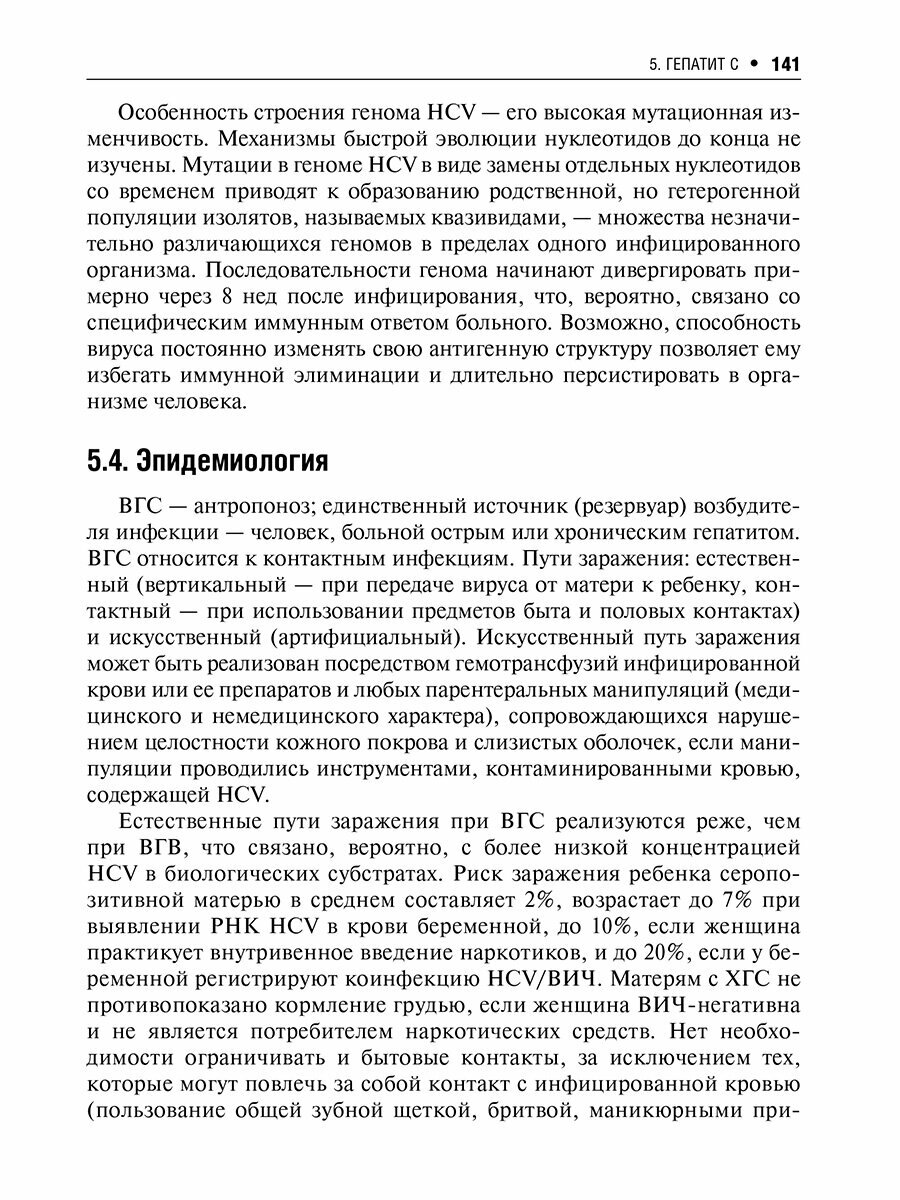 5. ГЕПАТИТ С • 141

Особенность строения генома HCV — его высокая мутационная изменчивость. Механизмы быстрой эволюции нуклеотидов до конца не изучены. Мутации в геноме HCV в виде замены отдельных нуклеотидов со временем приводят к образованию родственной, но гетерогенной популяции изолятов, называемых квазивидами, — множества незначительно различающихся геномов в пределах одного инфицированного организма. Последовательности генома начинают дивергировать примерно через 8 нед после инфицирования, что, вероятно, связано со специфическим иммунным ответом больного. Возможно, способность вируса постоянно изменять свою антигенную структуру позволяет ему избегать иммунной элиминации и длительно персистировать в организме человека.

5.4. Эпидемиология

ВГС — антропоноз; единственный источник (резервуар) возбудителя инфекции — человек, больной острым или хроническим гепатитом. ВГС относится к контактным инфекциям. Пути заражения: естественный (вертикальный — при передаче вируса от матери к ребенку, контактный — при использовании предметов быта и половых контактах) и искусственный (артифициальный). Искусственный путь заражения может быть реализован посредством гемотрансфузий инфицированной крови или ее препаратов и любых парентеральных манипуляций (медицинского и немедицинского характера), сопровождающихся нарушением целостности кожного покрова и слизистых оболочек, если манипуляции проводились инструментами, контаминированными кровью, содержащей HCV.

Естественные пути заражения при ВГС реализуются реже, чем при ВГВ, что связано, вероятно, с более низкой концентрацией HCV в биологических субстратах. Риск заражения ребенка серопозитивной матерью в среднем составляет 2%, возрастает до 7% при выявлении РНК HCV в крови беременной, до 10%, если женщина практикует внутривенное введение наркотиков, и до 20%, если у беременной регистрируют коинфекцию HCV/ВИЧ. Матерям с ХГС не противопоказано кормление грудью, если женщина ВИЧ-негативна и не является потребителем наркотических средств. Нет необходимости ограничивать и бытовые контакты, за исключением тех, которые могут повлечь за собой контакт с инфицированной кровью (пользование общей зубной щеткой, бритвой, маникюрными при-